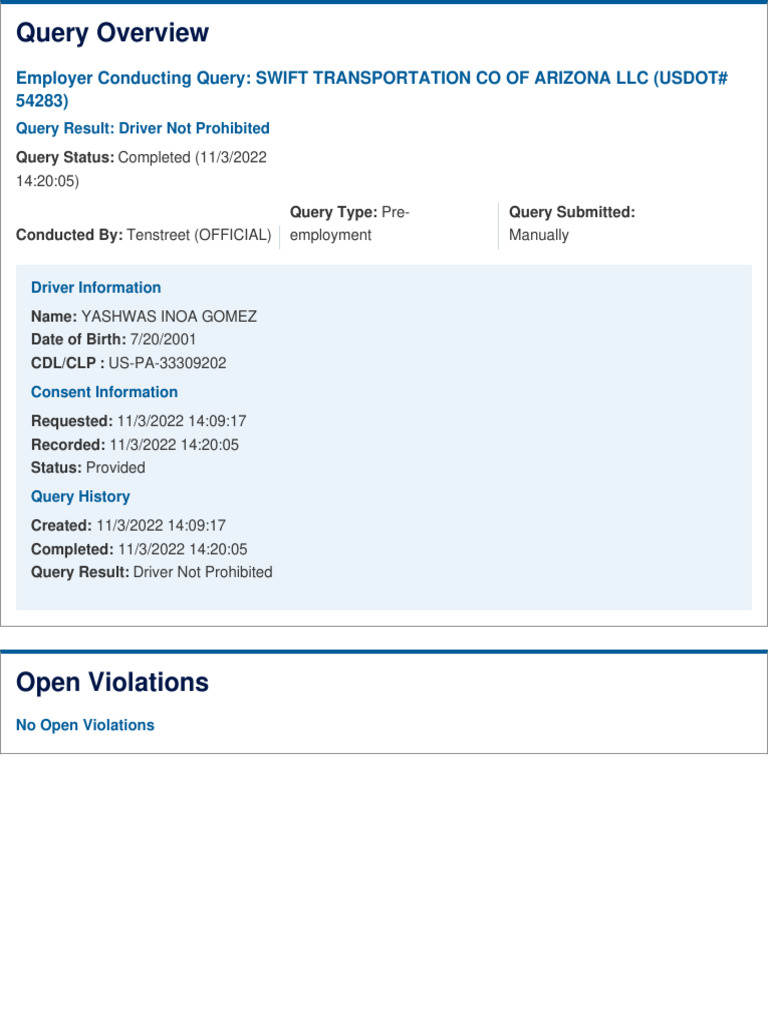 Query Overview

Employer Conducting Query: SWIFT TRANSPORTATION CO OF ARIZONA LLC (USDOT# 54283)

Query Result: Driver Not Prohibited

Query Status: Completed (11/3/2022 14:20:05)

Conducted By: Tenstreet (OFFICIAL)

Query Type: Pre-employment

Query Submitted: Manually

Driver Information

Name: YASHWAS INOA GOMEZ
Date of Birth: 7/20/2001
CDL/CLP : US-PA-33309202

Consent Information

Requested: 11/3/2022 14:09:17
Recorded: 11/3/2022 14:20:05
Status: Provided

Query History

Created: 11/3/2022 14:09:17
Completed: 11/3/2022 14:20:05
Query Result: Driver Not Prohibited

Open Violations

No Open Violations